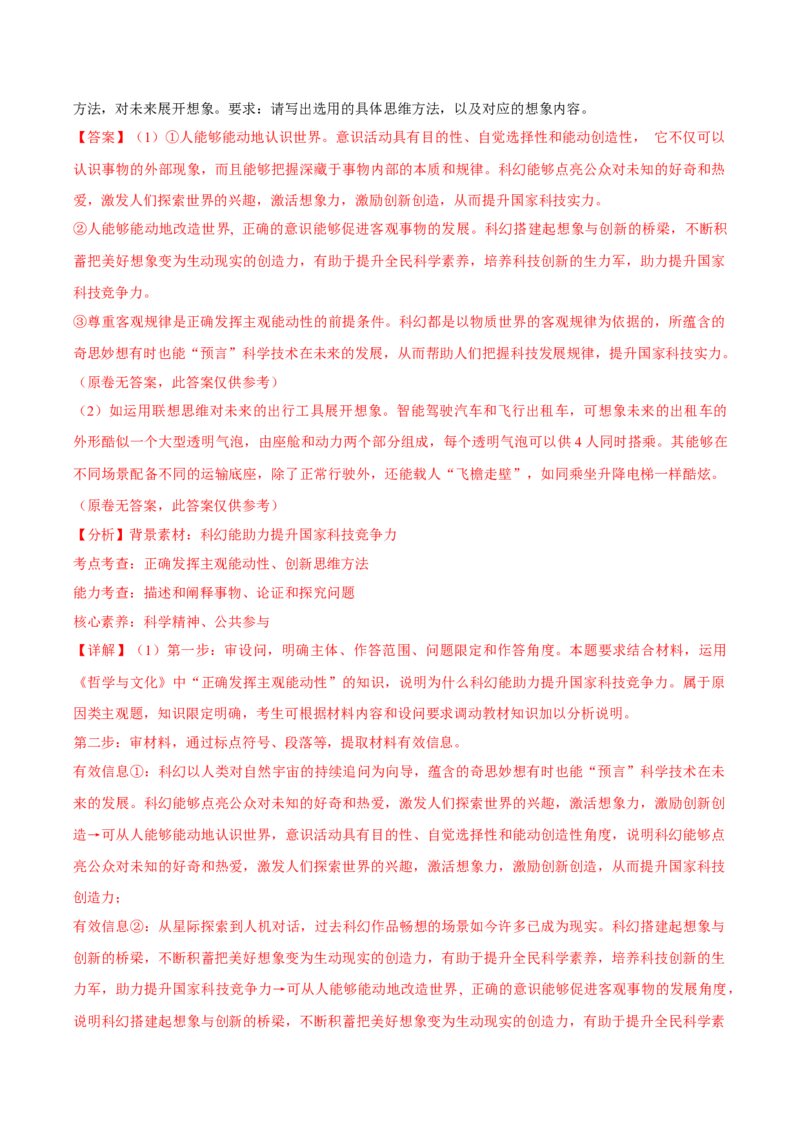 方法，对未来展开想象。要求：请写出选用的具体思维方法，以及对应的想象内容。

【答案】（1）①人能够能动地认识世界。意识活动具有目的性、自觉选择性和能动创造性，它不仅可以认识事物的外部现象，而且能够把握深藏于事物内部的本质和规律。科幻能够点亮公众对未知的好奇和热爱，激发人们探索世界的兴趣，激活想象力，激励创新创造，从而提升国家科技实力。

②人能够能动地改造世界，正确的意识能够促进客观事物的发展。科幻搭建起想象与创新的桥梁，不断积蓄把美好想象变为生动现实的创造力，有助于提升全民科学素养，培养科技创新的生力军，助力提升国家科技竞争力。

③尊重客观规律是正确发挥主观能动性的前提条件。科幻都是以物质世界的客观规律为依据的，所蕴含的奇思妙想有时也能“预言”科学技术在未来的发展，从而帮助人们把握科技发展规律，提升国家科技实力。

（原卷无答案，此答案仅供参考）

（2）如运用联想思维对未来的出行工具展开想象。智能驾驶汽车和飞行出租车，可想象未来的出租车的外形酷似一个大型透明气泡，由座舱和动力两个部分组成，每个透明气泡可以供4人同时搭乘。其能够在不同场景配备不同的运输底座，除了正常行驶外，还能载人“飞檐走壁”，如同乘坐升降电梯一样酷炫。

（原卷无答案，此答案仅供参考）

【分析】背景素材：科幻能助力提升国家科技竞争力

考点考查：正确发挥主观能动性、创新思维方法

能力考查：描述和阐释事物、论证和探究问题

核心素养：科学精神、公共参与

【详解】（1）第一步：审设问，明确主体、作答范围、问题限定和作答角度。本题要求结合材料，运用《哲学与文化》中“正确发挥主观能动性”的知识，说明为什么科幻能助力提升国家科技竞争力。属于原因类主观题，知识限定明确，考生可根据材料内容和设问要求调动教材知识加以分析说明。

第二步：审材料，通过标点符号、段落等，提取材料有效信息。

有效信息①：科幻以人类对自然宇宙的持续追问为向导，蕴含的奇思妙想有时也能“预言”科学技术在未来的发展。科幻能够点亮公众对未知的好奇和热爱，激发人们探索世界的兴趣，激活想象力，激励创新创造→可从人能够能动地认识世界，意识活动具有目的性、自觉选择性和能动创造性角度，说明科幻能够点亮公众对未知的好奇和热爱，激发人们探索世界的兴趣，激活想象力，激励创新创造，从而提升国家科技创造力；

有效信息②：从星际探索到人机对话，过去科幻作品畅想的场景如今许多已成为现实。科幻搭建起想象与创新的桥梁，不断积蓄把美好想象变为生动现实的创造力，有助于提升全民科学素养，培养科技创新的生力军，助力提升国家科技竞争力→可从人能够能动地改造世界，正确的意识能够促进客观事物的发展角度，说明科幻搭建起想象与创新的桥梁，不断积蓄把美好想象变为生动现实的创造力，有助于提升全民科学素